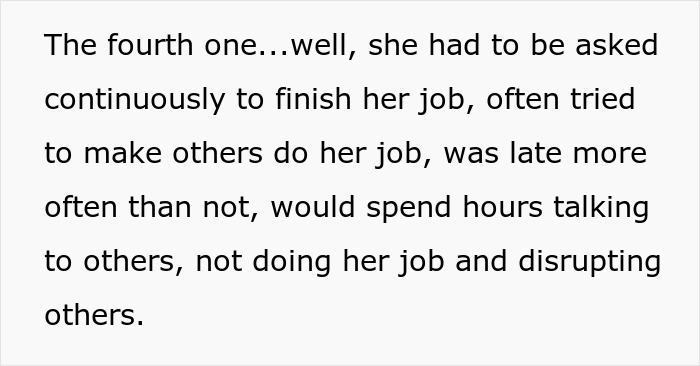 The fourth one...well, she had to be asked continuously to finish her job, often tried to make others do her job, was late more often than not, would spend hours talking to others, not doing her job and disrupting others.